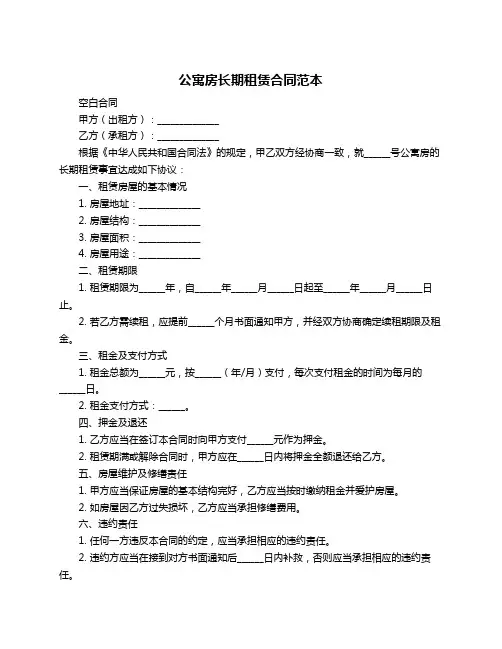 公寓房长期租赁合同范本

空白合同

甲方（出租方）：______________

乙方（承租方）：______________

根据《中华人民共和国合同法》的规定，甲乙双方经协商一致，就______号公寓房的长期租赁事宜达成如下协议：

一、租赁房屋的基本情况

1. 房屋地址：______________

2. 房屋结构：______________

3. 房屋面积：______________

4. 房屋用途：______________

二、租赁期限

1. 租赁期限为______年，自______年______月______日起至______年______月______日止。

2. 若乙方需续租，应提前______个月书面通知甲方，并经双方协商确定续租期限及租金。

三、租金及支付方式

1. 租金总额为______元，按______（年/月）支付，每次支付租金的时间为每月的______日。

2. 租金支付方式：______。

四、押金及退还

1. 乙方应当在签订本合同时向甲方支付______元作为押金。

2. 租赁期满或解除合同时，甲方应在______日内将押金全额退还给乙方。

五、房屋维护及修缮责任

1. 甲方应当保证房屋的基本结构完好，乙方应当按时缴纳租金并爱护房屋。

2. 如房屋因乙方过失损坏，乙方应当承担修缮费用。

六、违约责任

1. 任何一方违反本合同的约定，应当承担相应的违约责任。

2. 违约方应当在接到对方书面通知后______日内补救，否则应当承担相应的违约责任。